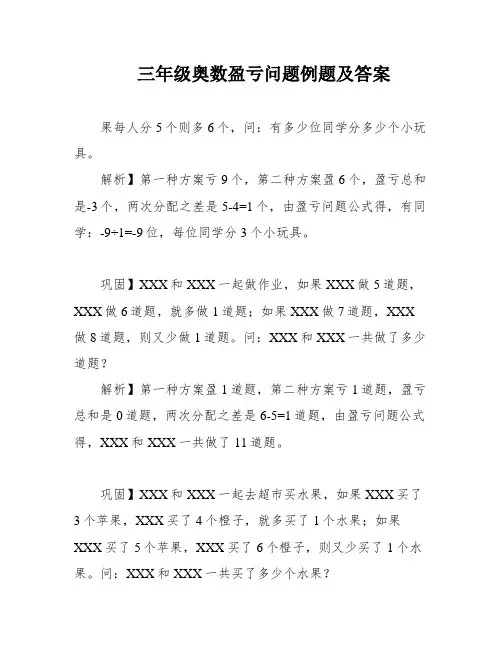 三年级奥数盈亏问题例题及答案

果每人分 5 个则多 6 个，问：有多少位同学分多少个小玩具。

解析】第一种方案亏 9 个，第二种方案盈 6 个，盈亏总和是-3 个，两次分配之差是 5-4=1 个，由盈亏问题公式得，有同学：-9÷1=-9 位，每位同学分 3 个小玩具。

巩固】XXX 和 XXX 一起做作业，如果 XXX 做 5 道题，XXX 做 6 道题，就多做 1 道题；如果 XXX 做 7 道题，XXX 做 8 道题，则又少做 1 道题。问：XXX 和 XXX 一共做了多少道题？

解析】第一种方案盈 1 道题，第二种方案亏 1 道题，盈亏总和是 0 道题，两次分配之差是 6-5=1 道题，由盈亏问题公式得，XXX 和 XXX 一共做了 11 道题。

巩固】XXX 和 XXX 一起去超市买水果，如果 XXX 买了 3 个苹果，XXX 买了 4 个橙子，就多买了 1 个水果；如果 XXX 买了 5 个苹果，XXX 买了 6 个橙子，则又少买了 1 个水果。问：XXX 和 XXX 一共买了多少个水果？